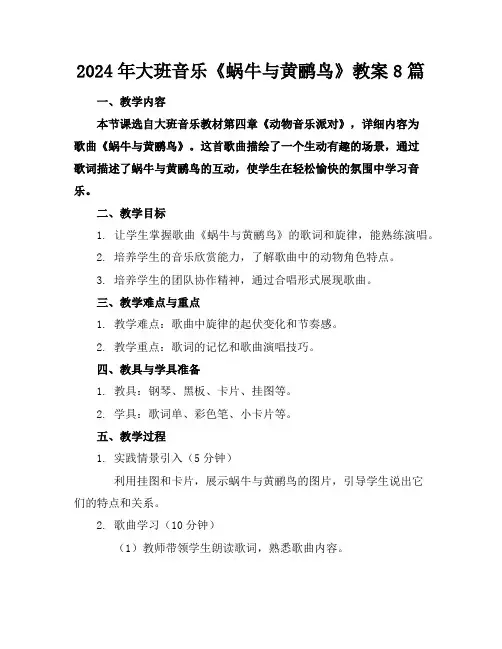 2024年大班音乐《蜗牛与黄鹂鸟》教案8篇

一、教学内容

本节课选自大班音乐教材第四章《动物音乐派对》，详细内容为歌曲《蜗牛与黄鹂鸟》。这首歌曲描绘了一个生动有趣的场景，通过歌词描述了蜗牛与黄鹂鸟的互动，使学生在轻松愉快的氛围中学习音乐。

二、教学目标

1. 让学生掌握歌曲《蜗牛与黄鹂鸟》的歌词和旋律，能熟练演唱。

2. 培养学生的音乐欣赏能力，了解歌曲中的动物角色特点。

3. 培养学生的团队协作精神，通过合唱形式展现歌曲。

三、教学难点与重点

1. 教学难点：歌曲中旋律的起伏变化和节奏感。

2. 教学重点：歌词的记忆和歌曲演唱技巧。

四、教具与学具准备

1. 教具：钢琴、黑板、卡片、挂图等。

2. 学具：歌词单、彩色笔、小卡片等。

五、教学过程

1. 实践情景引入（5分钟）

利用挂图和卡片，展示蜗牛与黄鹂鸟的图片，引导学生说出它们的特点和关系。

2. 歌曲学习（10分钟）

（1）教师带领学生朗读歌词，熟悉歌曲内容。